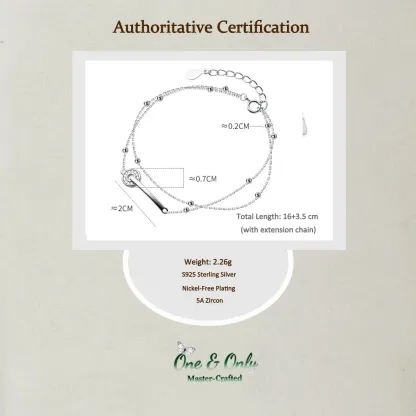 Authoritative Certification

≈0.2CM

≈0.7CM

≈2CM

Total Length: 16+3.5 cm
(with extension chain)

Weight: 2.26g
S925 Sterling Silver
Nickel-Free Plating
5A Zircon

One & Only
Master-Crafted